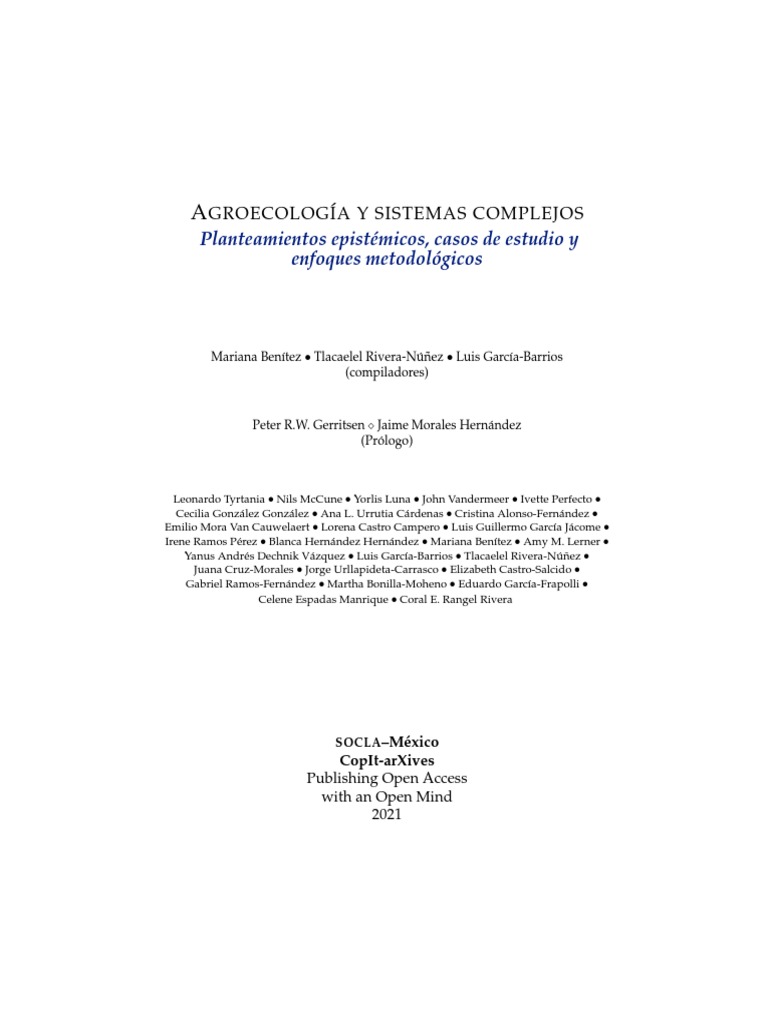 AGROECOLOGÍA Y SISTEMAS COMPLEJOS
Planteamientos epistémicos, casos de estudio y enfoques metodológicos

Mariana Benítez • Tlacaelel Rivera-Núñez • Luis García-Barrios
(compiladores)

Peter R.W. Gerritsen ◇ Jaime Morales Hernández
(Prólogo)

Leonardo Tyrtania • Nils McCune • Yorlis Luna • John Vandermeer • Ivette Perfecto • Cecilia González González • Ana L. Urrutia Cárdenas • Cristina Alonso-Fernández • Emilio Mora Van Cauwelaert • Lorena Castro Campero • Luis Guillermo García Jácome • Irene Ramos Pérez • Blanca Hernández Hernández • Mariana Benítez • Amy M. Lerner • Yanus Andrés Dechnik Vázquez • Luis García-Barrios • Tlacaelel Rivera-Núñez • Juana Cruz-Morales • Jorge Urllapideta-Carrasco • Elizabeth Castro-Salcido • Gabriel Ramos-Fernández • Martha Bonilla-Moheno • Eduardo García-Frapolli • Celene Espadas Manrique • Coral E. Rangel Rivera

SOCLA–México
CopIt-arXives
Publishing Open Access
with an Open Mind
2021